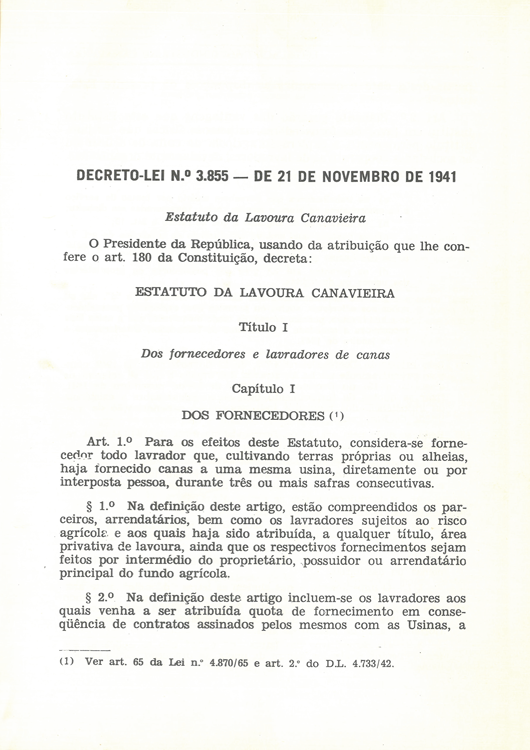 DECRETO-LEI N.º 3.855 — DE 21 DE NOVEMBRO DE 1941

Estatuto da Lavoura Canavieira

O Presidente da República, usando da atribuição que lhe confere o art. 180 da Constituição, decreta:

ESTATUTO DA LAVOURA CANAVIEIRA

Título I

Dos fornecedores e lavradores de canas

Capítulo I

DOS FORNECEDORES (¹)

Art. 1.º Para os efeitos deste Estatuto, considera-se fornecedor todo lavrador que, cultivando terras próprias ou alheias, haja fornecido canas a uma mesma usina, diretamente ou por interposta pessoa, durante três ou mais safras consecutivas.

§ 1.º Na definição deste artigo, estão compreendidos os parceiros, arrendatários, bem como os lavradores sujeitos ao risco agrícola e aos quais haja sido atribuída, a qualquer título, área privativa de lavoura, ainda que os respectivos fornecimentos sejam feitos por intermédio do proprietário, possuidor ou arrendatário principal do fundo agrícola.

§ 2.º Na definição deste artigo incluem-se os lavradores aos quais venha a ser atribuída quota de fornecimento em conseqüência de contratos assinados pelos mesmos com as Usinas, a

(1) Ver art. 65 da Lei n.º 4.870/65 e art. 2.º do D.L. 4.733/42.